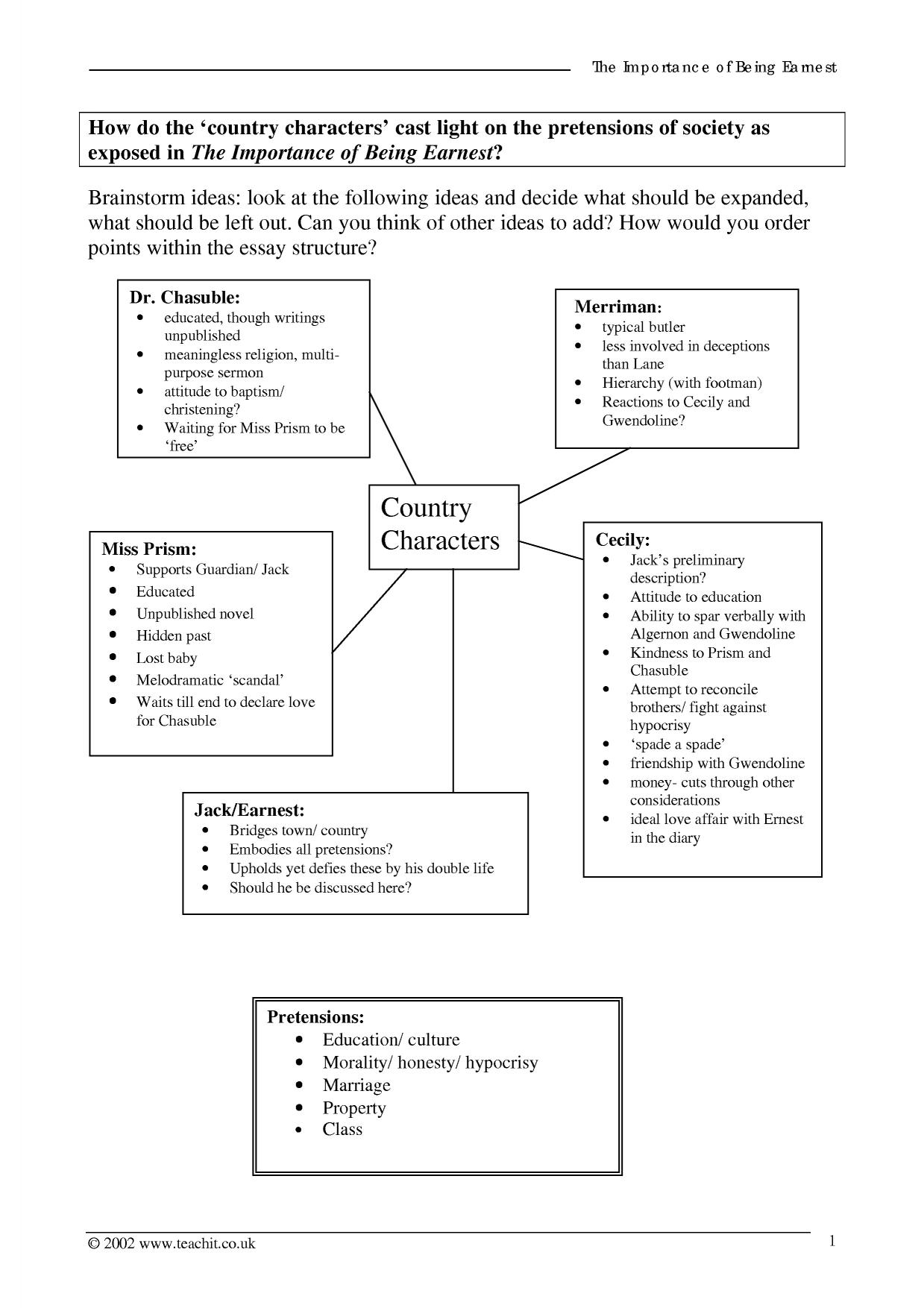 The Importance of Being Earnest

How do the 'country characters' cast light on the pretensions of society as exposed in The Importance of Being Earnest?

Brainstorm ideas: look at the following ideas and decide what should be expanded, what should be left out. Can you think of other ideas to add? How would you order points within the essay structure?

Dr. Chasuble:
• educated, though writings unpublished
• meaningless religion, multi-purpose sermon
• attitude to baptism/ christening?
• Waiting for Miss Prism to be 'free'

Merriman:
• typical butler
• less involved in deceptions than Lane
• Hierarchy (with footman)
• Reactions to Cecily and Gwendoline?

Country Characters

Miss Prism:
• Supports Guardian/ Jack
• Educated
• Unpublished novel
• Hidden past
• Lost baby
• Melodramatic 'scandal'
• Waits till end to declare love for Chasuble

Cecily:
• Jack's preliminary description?
• Attitude to education
• Ability to spar verbally with Algernon and Gwendoline
• Kindness to Prism and Chasuble
• Attempt to reconcile brothers/ fight against hypocrisy
• 'spade a spade'
• friendship with Gwendoline
• money- cuts through other considerations
• ideal love affair with Ernest in the diary

Jack/Earnest:
• Bridges town/ country
• Embodies all pretensions?
• Upholds yet defies these by his double life
• Should he be discussed here?

Pretensions:
• Education/ culture
• Morality/ honesty/ hypocrisy
• Marriage
• Property
• Class

© 2002 www.teachit.co.uk
1